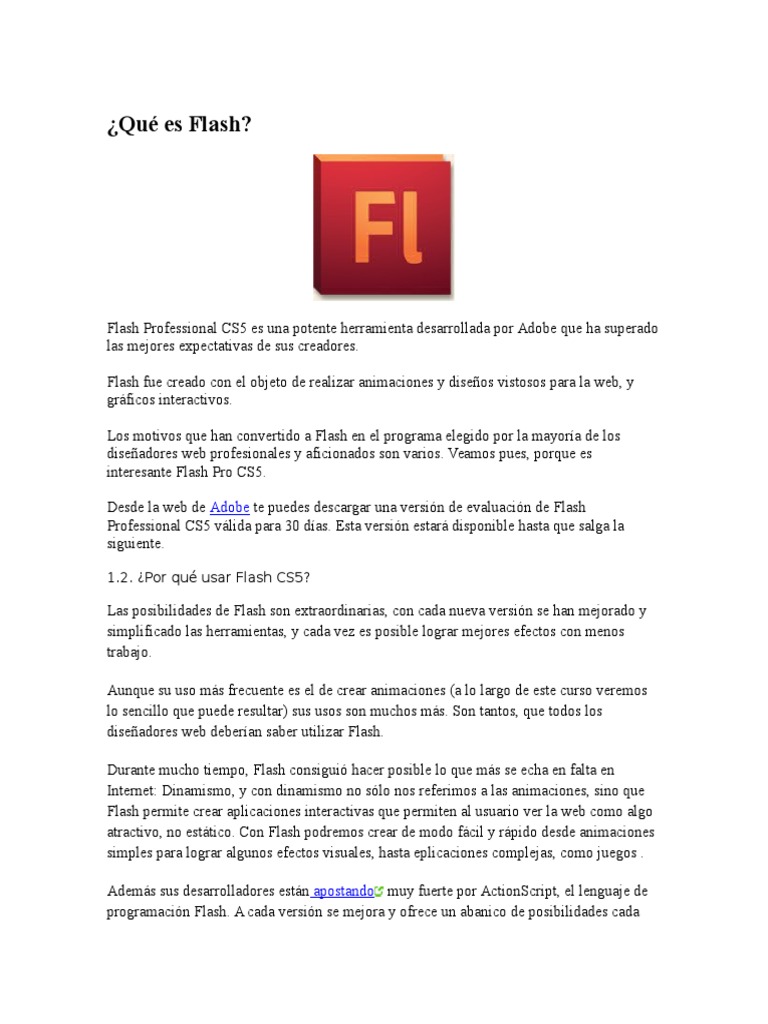 ¿Qué es Flash?

Fl

Flash Professional CS5 es una potente herramienta desarrollada por Adobe que ha superado las mejores expectativas de sus creadores.

Flash fue creado con el objeto de realizar animaciones y diseños vistosos para la web, y gráficos interactivos.

Los motivos que han convertido a Flash en el programa elegido por la mayoría de los diseñadores web profesionales y aficionados son varios. Veamos pues, porque es interesante Flash Pro CS5.

Desde la web de Adobe te puedes descargar una versión de evaluación de Flash Professional CS5 válida para 30 días. Esta versión estará disponible hasta que salga la siguiente.

1.2. ¿Por qué usar Flash CS5?

Las posibilidades de Flash son extraordinarias, con cada nueva versión se han mejorado y simplificado las herramientas, y cada vez es posible lograr mejores efectos con menos trabajo.

Aunque su uso más frecuente es el de crear animaciones (a lo largo de este curso veremos lo sencillo que puede resultar) sus usos son muchos más. Son tantos, que todos los diseñadores web deberían saber utilizar Flash.

Durante mucho tiempo, Flash consiguió hacer posible lo que más se echa en falta en Internet: Dinamismo, y con dinamismo no sólo nos referimos a las animaciones, sino que Flash permite crear aplicaciones interactivas que permiten al usuario ver la web como algo atractivo, no estático. Con Flash podremos crear de modo fácil y rápido desde animaciones simples para lograr algunos efectos visuales, hasta eplicaciones complejas, como juegos .

Además sus desarrolladores están apostando muy fuerte por ActionScript, el lenguaje de programación Flash. A cada versión se mejora y ofrece un abanico de posibilidades cada